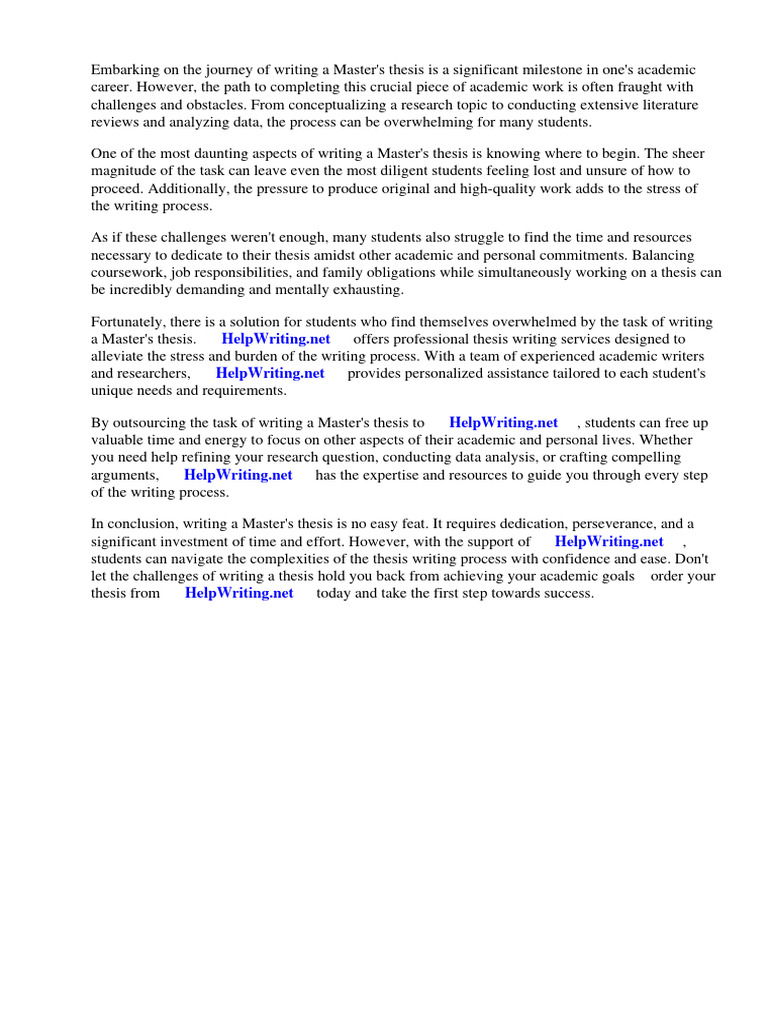 Embarking on the journey of writing a Master's thesis is a significant milestone in one's academic career. However, the path to completing this crucial piece of academic work is often fraught with challenges and obstacles. From conceptualizing a research topic to conducting extensive literature reviews and analyzing data, the process can be overwhelming for many students.

One of the most daunting aspects of writing a Master's thesis is knowing where to begin. The sheer magnitude of the task can leave even the most diligent students feeling lost and unsure of how to proceed. Additionally, the pressure to produce original and high-quality work adds to the stress of the writing process.

As if these challenges weren't enough, many students also struggle to find the time and resources necessary to dedicate to their thesis amidst other academic and personal commitments. Balancing coursework, job responsibilities, and family obligations while simultaneously working on a thesis can be incredibly demanding and mentally exhausting.

Fortunately, there is a solution for students who find themselves overwhelmed by the task of writing a Master's thesis. HelpWriting.net offers professional thesis writing services designed to alleviate the stress and burden of the writing process. With a team of experienced academic writers and researchers, HelpWriting.net provides personalized assistance tailored to each student's unique needs and requirements.

By outsourcing the task of writing a Master's thesis to HelpWriting.net , students can free up valuable time and energy to focus on other aspects of their academic and personal lives. Whether you need help refining your research question, conducting data analysis, or crafting compelling arguments, HelpWriting.net has the expertise and resources to guide you through every step of the writing process.

In conclusion, writing a Master's thesis is no easy feat. It requires dedication, perseverance, and a significant investment of time and effort. However, with the support of HelpWriting.net , students can navigate the complexities of the thesis writing process with confidence and ease. Don't let the challenges of writing a thesis hold you back from achieving your academic goals order your thesis from HelpWriting.net today and take the first step towards success.